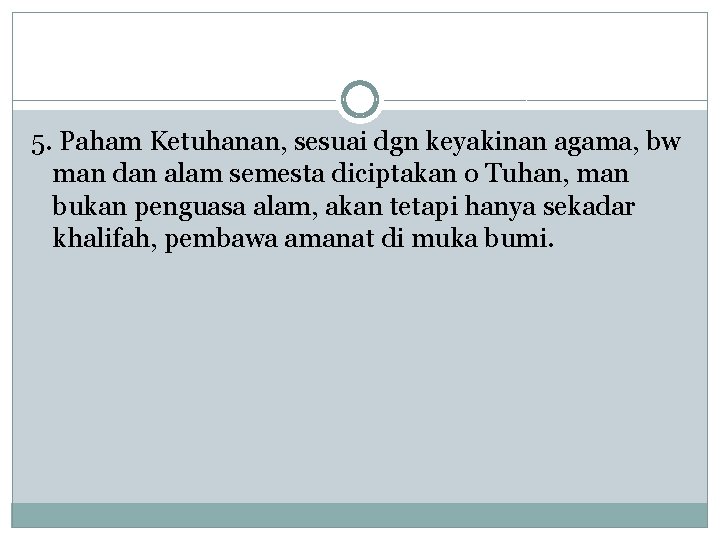 5. Paham Ketuhanan, sesuai dgn keyakinan agama, bw man dan alam semesta diciptakan o Tuhan, man bukan penguasa alam, akan tetapi hanya sekadar khalifah, pembawa amanat di muka bumi.